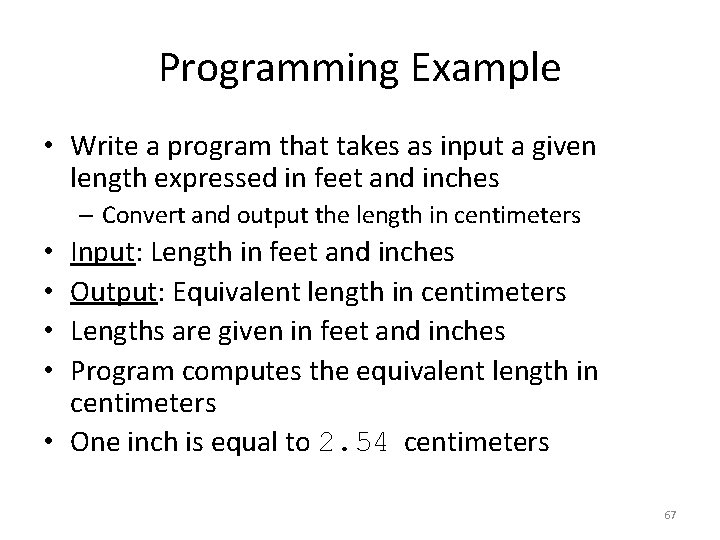 Programming Example

• Write a program that takes as input a given length expressed in feet and inches
  – Convert and output the length in centimeters
• Input: Length in feet and inches
• Output: Equivalent length in centimeters
• Lengths are given in feet and inches
• Program computes the equivalent length in centimeters
• One inch is equal to 2.54 centimeters

67